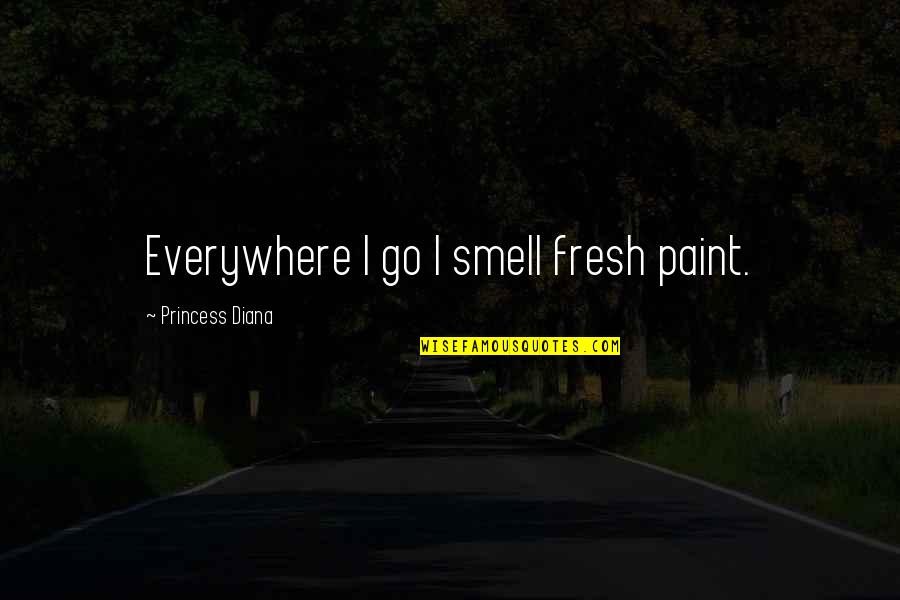 Everywhere I go I smell fresh paint.

~ Princess Diana

WISEFAMOUSQUOTES.COM